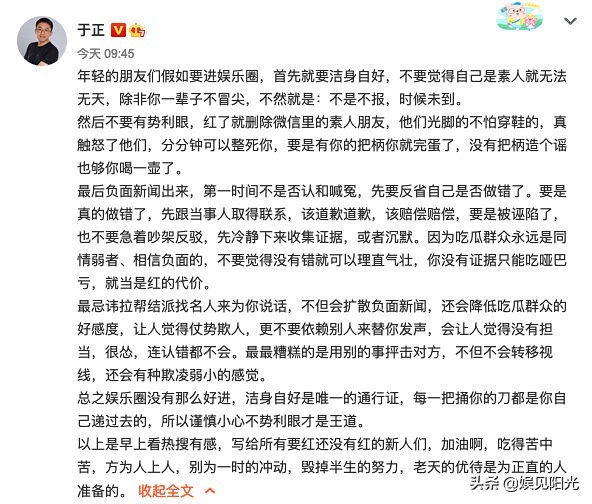 于正

今天 09:45

年轻的朋友们假如要进娱乐圈，首先就要洁身自好，不要觉得自己是素人就无法无天，除非你一辈子不冒尖，不然就是：不是不报，时候未到。

然后不要有势利眼，红了就删除微信里的素人朋友，他们光脚的不怕穿鞋的，真触怒了他们，分分钟可以整死你，要是有你的把柄你就完蛋了，没有把柄造个谣也够你喝一壶了。

最后负面新闻出来，第一时间不是否认和喊冤，先要反省自己是否做错了。要是真的做错了，先跟当事人取得联系，该道歉道歉，该赔偿赔偿，要是被诬陷了，也不要急着吵架反驳，先冷静下来收集证据，或者沉默。因为吃瓜群众永远是同情弱者、相信负面的，不要觉得没有错就可以理直气壮，你没有证据只能吃哑巴亏，就当是红的代价。

最忌讳拉帮结派找名人来为你说话，不但会扩散负面新闻，还会降低吃瓜群众的好感度，让人觉得仗势欺人，更不要依赖别人来替你发声，会让人觉得没有担当，很怂，连认错都不会。最最糟糕的是用别的事抨击对方，不但不会转移视线，还会有种欺凌弱小的感觉。

总之娱乐圈没有那么好进，洁身自好是唯一的通行证，每一把捅你的刀都是你自己递过去的，所以谨慎小心不势利眼才是王道。

以上是早上看热搜有感，写给所有要红还没有红的新人们，加油啊，吃得苦中苦，方为人上人，别为一时的冲动，毁掉半生的努力，老天的优待是为正直的人准备的。 收起全文

头条 @娱见阳光